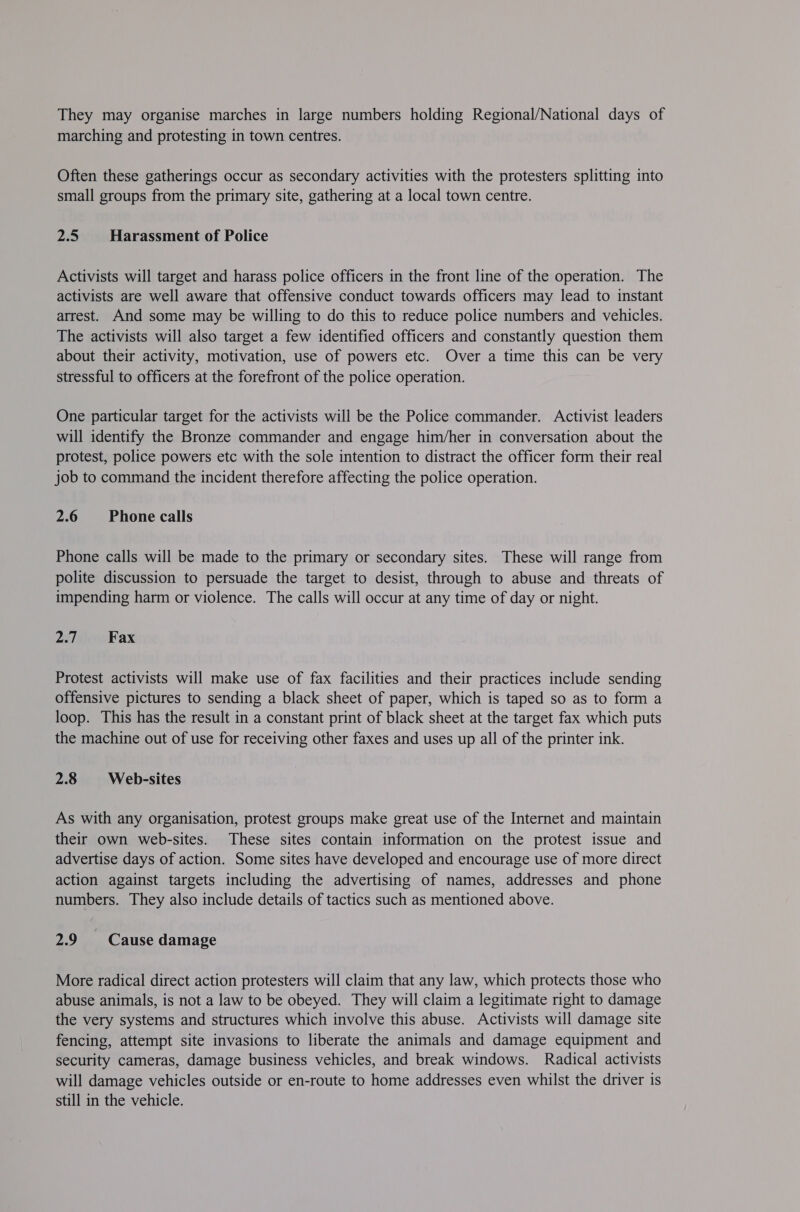 They may organise marches in large numbers holding Regional/National days of marching and protesting in town centres.

Often these gatherings occur as secondary activities with the protesters splitting into small groups from the primary site, gathering at a local town centre.

2.5 Harassment of Police

Activists will target and harass police officers in the front line of the operation. The activists are well aware that offensive conduct towards officers may lead to instant arrest. And some may be willing to do this to reduce police numbers and vehicles. The activists will also target a few identified officers and constantly question them about their activity, motivation, use of powers etc. Over a time this can be very stressful to officers at the forefront of the police operation.

One particular target for the activists will be the Police commander. Activist leaders will identify the Bronze commander and engage him/her in conversation about the protest, police powers etc with the sole intention to distract the officer form their real job to command the incident therefore affecting the police operation.

2.6 Phone calls

Phone calls will be made to the primary or secondary sites. These will range from polite discussion to persuade the target to desist, through to abuse and threats of impending harm or violence. The calls will occur at any time of day or night.

2.7 Fax

Protest activists will make use of fax facilities and their practices include sending offensive pictures to sending a black sheet of paper, which is taped so as to form a loop. This has the result in a constant print of black sheet at the target fax which puts the machine out of use for receiving other faxes and uses up all of the printer ink.

2.8 Web-sites

As with any organisation, protest groups make great use of the Internet and maintain their own web-sites. These sites contain information on the protest issue and advertise days of action. Some sites have developed and encourage use of more direct action against targets including the advertising of names, addresses and phone numbers. They also include details of tactics such as mentioned above.

2.9 Cause damage

More radical direct action protesters will claim that any law, which protects those who abuse animals, is not a law to be obeyed. They will claim a legitimate right to damage the very systems and structures which involve this abuse. Activists will damage site fencing, attempt site invasions to liberate the animals and damage equipment and security cameras, damage business vehicles, and break windows. Radical activists will damage vehicles outside or en-route to home addresses even whilst the driver is still in the vehicle.